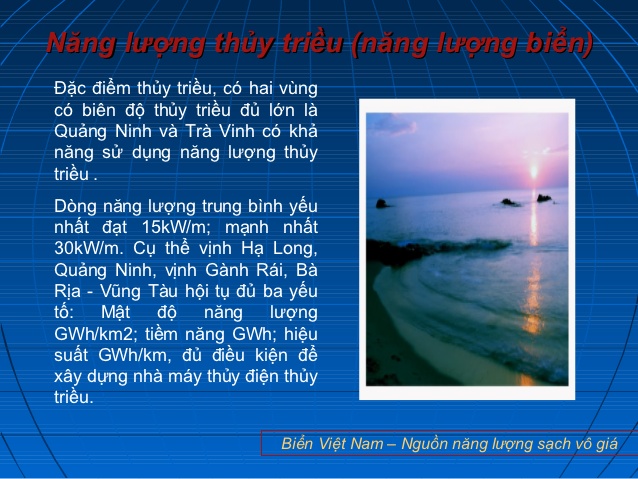 Năng lượng thủy triều (năng lượng biển)

Đặc điểm thủy triều, có hai vùng có biên độ thủy triều đủ lớn là Quảng Ninh và Trà Vinh có khả năng sử dụng năng lượng thủy triều .

Dòng năng lượng trung bình yếu nhất đạt 15kW/m; mạnh nhất 30kW/m. Cụ thể vịnh Hạ Long, Quảng Ninh, vịnh Gành Rái, Bà Rịa - Vũng Tàu hội tụ đủ ba yếu tố: Mật độ năng lượng GWh/km2; tiềm năng GWh; hiệu suất GWh/km, đủ điều kiện để xây dựng nhà máy thủy điện thủy triều.

Biển Việt Nam – Nguồn năng lượng sạch vô giá